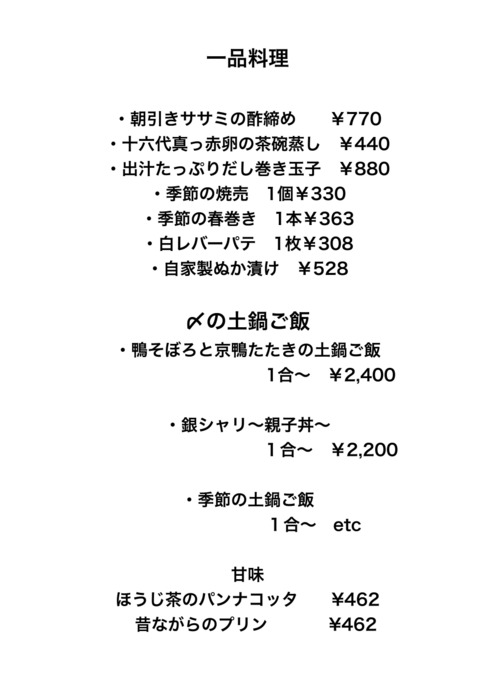 一品料理

・朝引きササミの酢締め　¥770
・十六代真っ赤卵の茶碗蒸し　¥440
・出汁たっぷりだし巻き玉子　¥880
・季節の焼売　1個¥330
・季節の春巻き　1本¥363
・白レバーパテ　1枚¥308
・自家製ぬか漬け　¥528

〆の土鍋ご飯
・鴨そぼろと京鴨たたきの土鍋ご飯
1合〜　¥2,400

・銀シャリ〜親子丼〜
1合〜　¥2,200

・季節の土鍋ご飯
1合〜　etc

甘味
ほうじ茶のパンナコッタ　¥462
昔ながらのプリン　¥462